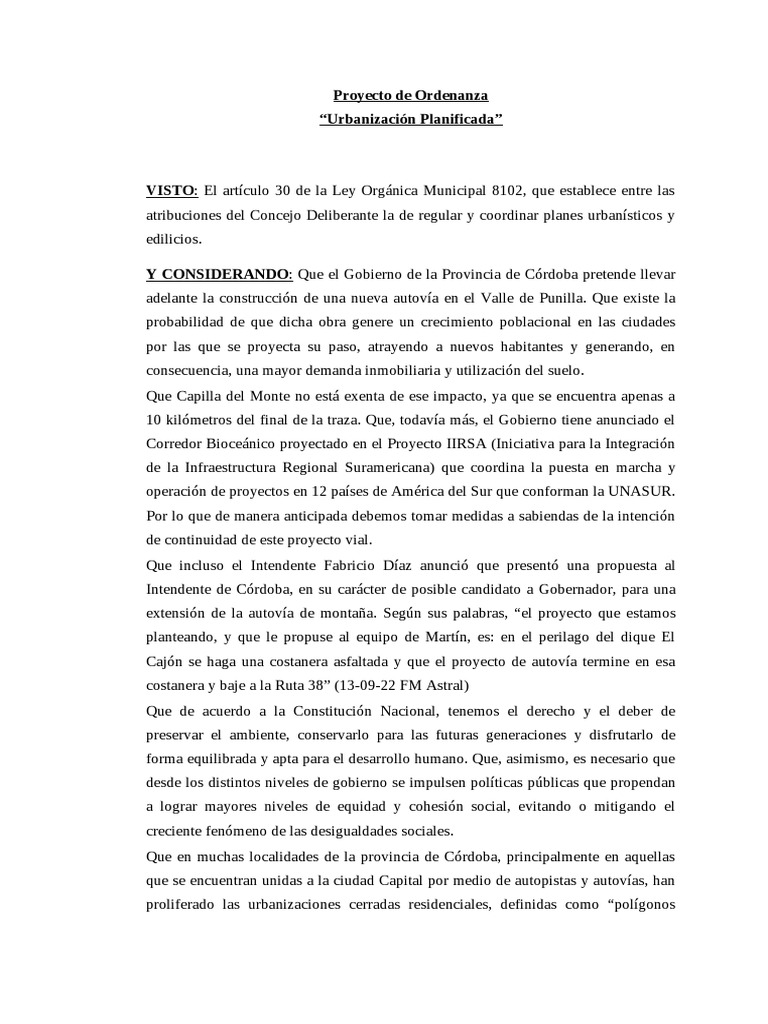 Proyecto de Ordenanza
“Urbanización Planificada”

VISTO: El artículo 30 de la Ley Orgánica Municipal 8102, que establece entre las atribuciones del Concejo Deliberante la de regular y coordinar planes urbanísticos y edilicios.

Y CONSIDERANDO: Que el Gobierno de la Provincia de Córdoba pretende llevar adelante la construcción de una nueva autovía en el Valle de Punilla. Que existe la probabilidad de que dicha obra genere un crecimiento poblacional en las ciudades por las que se proyecta su paso, atrayendo a nuevos habitantes y generando, en consecuencia, una mayor demanda inmobiliaria y utilización del suelo.

Que Capilla del Monte no está exenta de ese impacto, ya que se encuentra apenas a 10 kilómetros del final de la traza. Que, todavía más, el Gobierno tiene anunciado el Corredor Bioceánico proyectado en el Proyecto IIRSA (Iniciativa para la Integración de la Infraestructura Regional Suramericana) que coordina la puesta en marcha y operación de proyectos en 12 países de América del Sur que conforman la UNASUR. Por lo que de manera anticipada debemos tomar medidas a sabiendas de la intención de continuidad de este proyecto vial.

Que incluso el Intendente Fabricio Díaz anunció que presentó una propuesta al Intendente de Córdoba, en su carácter de posible candidato a Gobernador, para una extensión de la autovía de montaña. Según sus palabras, “el proyecto que estamos planteando, y que le propuse al equipo de Martín, es: en el perilago del dique El Cajón se haga una costanera asfaltada y que el proyecto de autovía termine en esa costanera y baje a la Ruta 38” (13-09-22 FM Astral)

Que de acuerdo a la Constitución Nacional, tenemos el derecho y el deber de preservar el ambiente, conservarlo para las futuras generaciones y disfrutarlo de forma equilibrada y apta para el desarrollo humano. Que, asimismo, es necesario que desde los distintos niveles de gobierno se impulsen políticas públicas que propendan a lograr mayores niveles de equidad y cohesión social, evitando o mitigando el creciente fenómeno de las desigualdades sociales.

Que en muchas localidades de la provincia de Córdoba, principalmente en aquellas que se encuentran unidas a la ciudad Capital por medio de autopistas y autovías, han proliferado las urbanizaciones cerradas residenciales, definidas como “polígonos